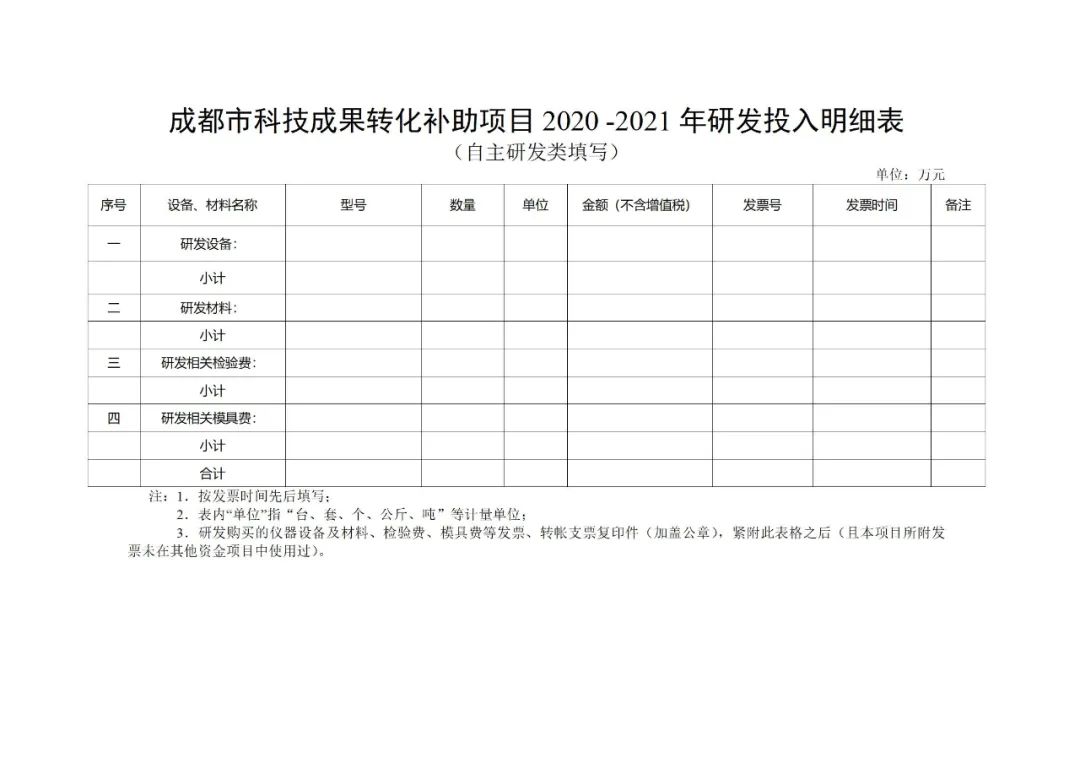 成都市科技成果转化补助项目2020 -2021年研发投入明细表

（自主研发类填写）

单位：万元

| 序号 | 设备、材料名称 | 型号 | 数量 | 单位 | 金额（不含增值税） | 发票号 | 发票时间 | 备注 |
|---|---|---|---|---|---|---|---|---|
| 一 | 研发设备： | | | | | | | |
| | 小计 | | | | | | | |
| 二 | 研发材料： | | | | | | | |
| | 小计 | | | | | | | |
| 三 | 研发相关检验费： | | | | | | | |
| | 小计 | | | | | | | |
| 四 | 研发相关模具费： | | | | | | | |
| | 小计 | | | | | | | |
| | 合计 | | | | | | | |

注：1.按发票时间先后填写；

2.表内“单位”指“台、套、个、公斤、吨”等计量单位；

3.研发购买的仪器设备及材料、检验费、模具费等发票、转帐支票复印件（加盖公章），紧附此表格之后（且本项目所附发票未在其他资金项目中使用过）。